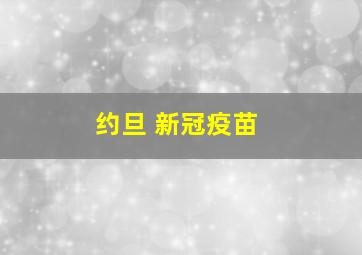 约旦 新冠疫苗